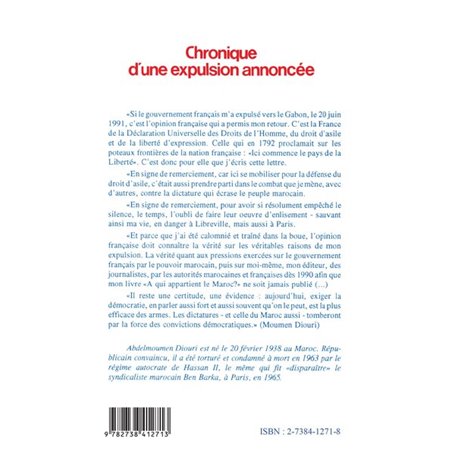 Chronique d'une expulsion annoncée

«Si le gouvernement français m'a expulsé vers le Gabon, le 20 juin 1991, c'est l'opinion française qui a permis mon retour. C'est la France de la Déclaration Universelle des Droits de l'Homme, du droit d'asile et de la liberté d'expression. Celle qui en 1792 proclamait sur les poteaux frontières de la nation française : «Ici commence le pays de la Liberté». C'est donc pour elle que j'écris cette lettre.

«En signe de remerciement, car ici se mobiliser pour la défense du droit d'asile, c'était aussi prendre parti dans le combat que je mène, avec d'autres, contre la dictature qui écrase le peuple marocain.

«En signe de remerciement, pour avoir si résolument empêché le silence, le temps, l'oubli de faire leur oeuvre d'enlisement - sauvant ainsi ma vie, en danger à Libreville, mais aussi à Paris.

«Et parce que j'ai été calomnié et traîné dans la boue, l'opinion française doit connaître la vérité sur les véritables raisons de mon expulsion. La vérité quant aux pressions exercées sur le gouvernement français par le pouvoir marocain, puis sur moi-même, mon éditeur, des journalistes, par les autorités marocaines et françaises dès 1990 afin que mon livre «A qui appartient le Maroc?» ne soit jamais publié (...)

«Il reste une certitude, une évidence : aujourd'hui, exiger la démocratie, en parler aussi fort et aussi souvent qu'on le peut, est la plus efficace des armes. Les dictatures - et celle du Maroc aussi - tomberont par la force des convictions démocratiques.» (Moumen Diouri)

Abdelmoumen Diouri est né le 20 février 1938 au Maroc. Républicain convaincu, il a été torturé et condamné à mort en 1963 par le régime autocrate de Hassan II, le même qui fit «disparaître» le syndicaliste marocain Ben Barka, à Paris, en 1965.

9 782738 412713

ISBN : 2-7384-1271-8